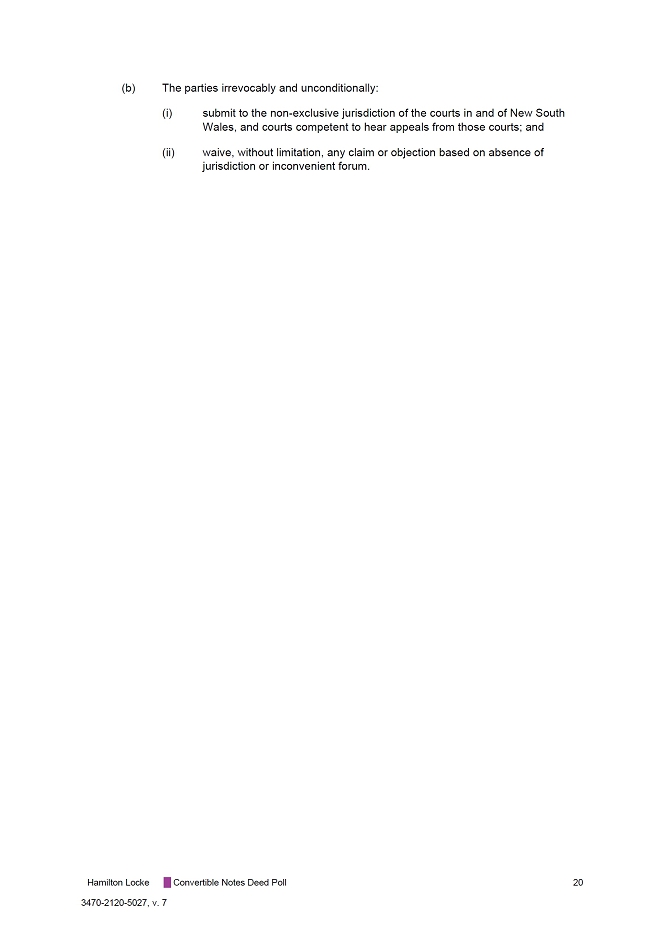 (b) The parties irrevocably and unconditionally:

(i) submit to the non-exclusive jurisdiction of the courts in and of New South Wales, and courts competent to hear appeals from those courts; and

(ii) waive, without limitation, any claim or objection based on absence of jurisdiction or inconvenient forum.

Hamilton Locke Convertible Notes Deed Poll 20

3470-2120-5027, v. 7